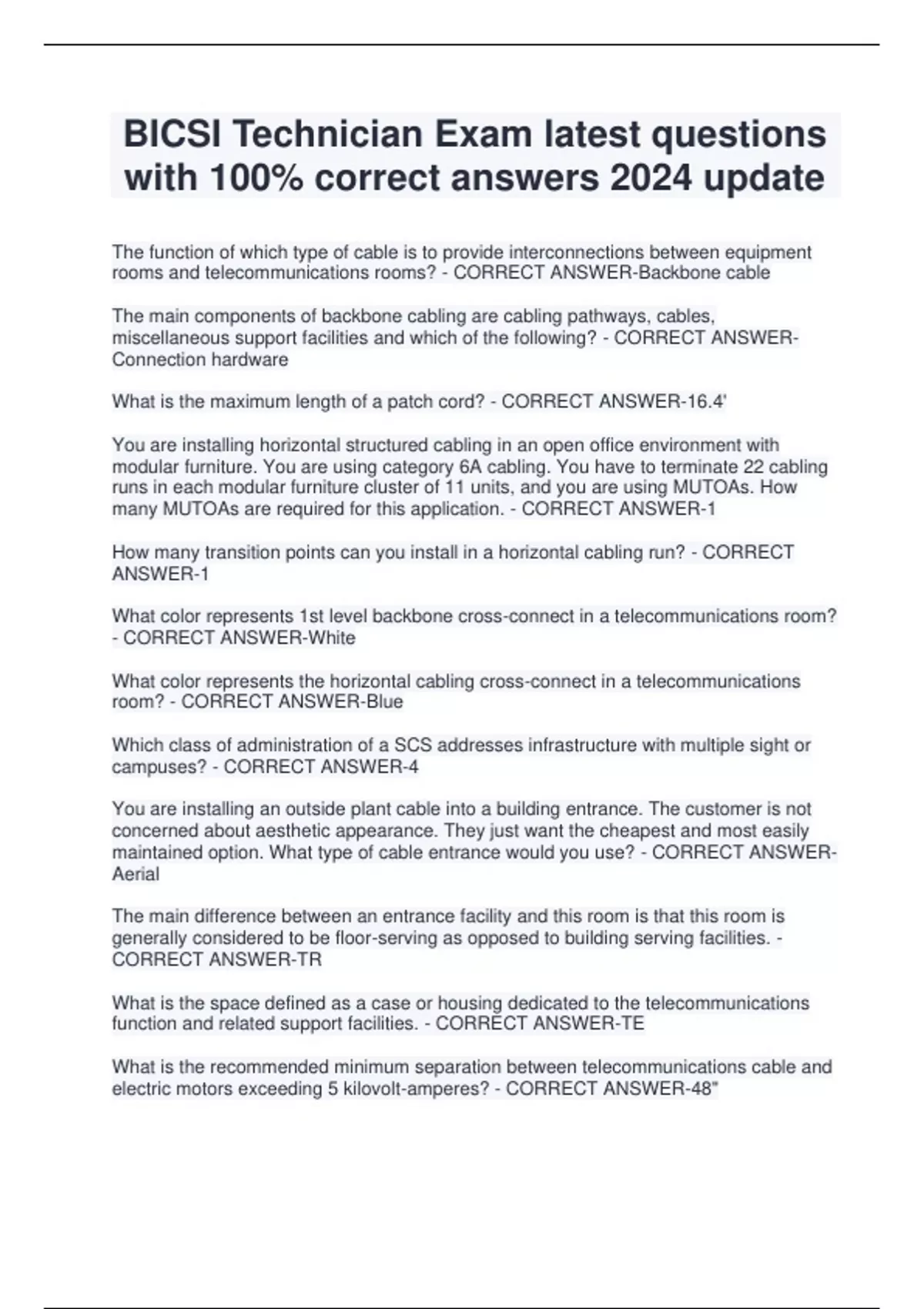 BICSI Technician Exam latest questions with 100% correct answers 2024 update

The function of which type of cable is to provide interconnections between equipment rooms and telecommunications rooms? - CORRECT ANSWER-Backbone cable

The main components of backbone cabling are cabling pathways, cables, miscellaneous support facilities and which of the following? - CORRECT ANSWER-Connection hardware

What is the maximum length of a patch cord? - CORRECT ANSWER-16.4'

You are installing horizontal structured cabling in an open office environment with modular furniture. You are using category 6A cabling. You have to terminate 22 cabling runs in each modular furniture cluster of 11 units, and you are using MUTOAs. How many MUTOAs are required for this application. - CORRECT ANSWER-1

How many transition points can you install in a horizontal cabling run? - CORRECT ANSWER-1

What color represents 1st level backbone cross-connect in a telecommunications room? - CORRECT ANSWER-White

What color represents the horizontal cabling cross-connect in a telecommunications room? - CORRECT ANSWER-Blue

Which class of administration of a SCS addresses infrastructure with multiple sight or campuses? - CORRECT ANSWER-4

You are installing an outside plant cable into a building entrance. The customer is not concerned about aesthetic appearance. They just want the cheapest and most easily maintained option. What type of cable entrance would you use? - CORRECT ANSWER-Aerial

The main difference between an entrance facility and this room is that this room is generally considered to be floor-serving as opposed to building serving facilities. - CORRECT ANSWER-TR

What is the space defined as a case or housing dedicated to the telecommunications function and related support facilities. - CORRECT ANSWER-TE

What is the recommended minimum separation between telecommunications cable and electric motors exceeding 5 kilovolt-amperes? - CORRECT ANSWER-48"